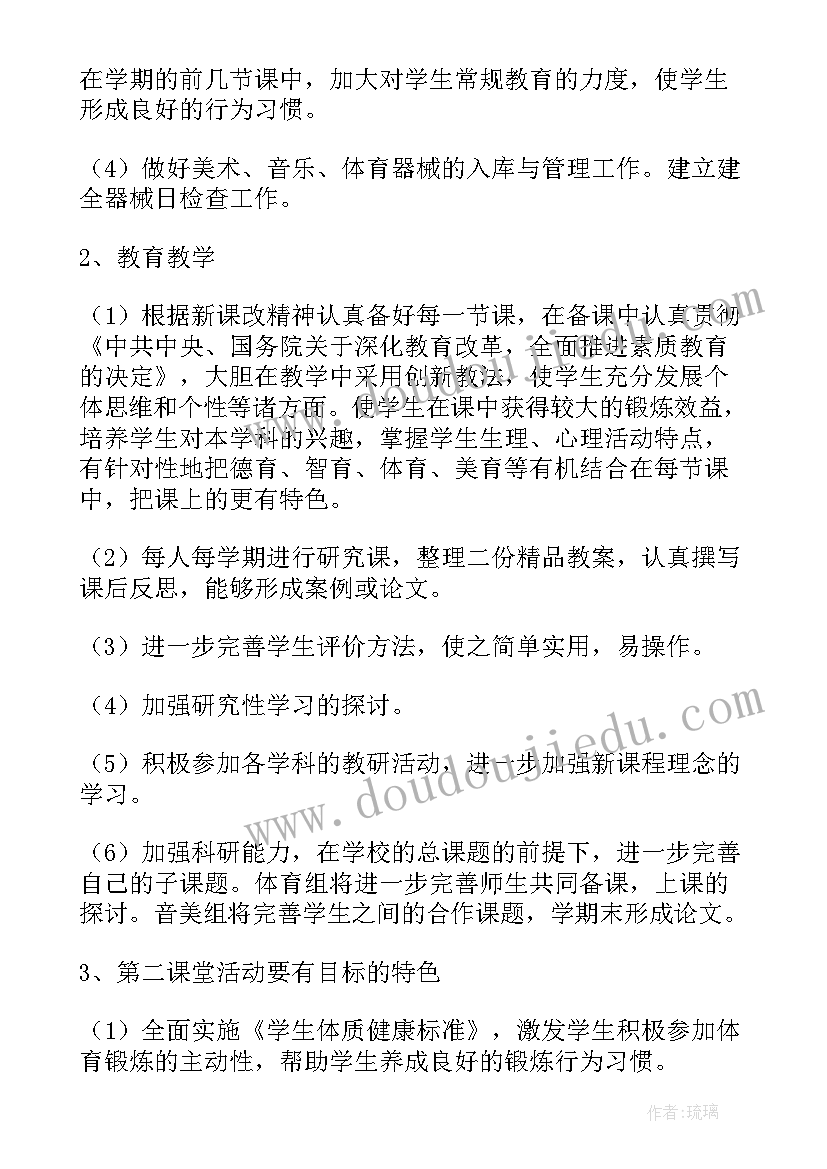 在学期的前几节课中，加大对学生常规教育的力度，使学生形成良好的行为习惯。

（4）做好美术、音乐、体育器械的入库与管理工作。建立建全器械日检查工作。

2、教育教学

（1）根据新课改精神认真备好每一节课，在备课中认真贯彻《中共中央、国务院关于深化教育改革，全面推进素质教育的决定》，大胆在教学中采用创新教法，使学生充分发展个体思维和个性等诸方面。使学生在课中获得较大的锻炼效益，培养学生对本学科的兴趣，掌握学生生理、心理活动特点，有针对性地把德育、智育、体育、美育等有机结合在每节课中，把课上的更有特色。

（2）每人每学期进行研究课，整理二份精品教案，认真撰写课后反思，能够形成案例或论文。

（3）进一步完善学生评价方法，使之简单实用，易操作。

（4）加强研究性学习的探讨。

（5）积极参加各学科的教研活动，进一步加强新课程理念的学习。

（6）加强科研能力，在学校的总课题的前提下，进一步完善自己的子课题。体育组将进一步完善师生共同备课，上课的探讨。音美组将完善学生之间的合作课题，学期末形成论文。

3、第二课堂活动要有目标的特色

（1）全面实施《学生体质健康标准》，激发学生积极参加体育锻炼的主动性，帮助学生养成良好的锻炼行为习惯。

www.doudoujiedu.com

作者：琉璃